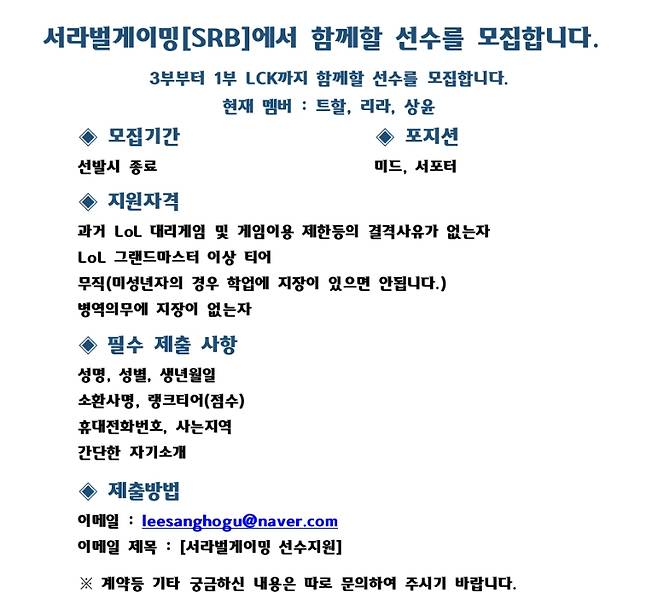 서라벌게이밍[SRB]에서 함께할 선수를 모집합니다.

3부부터 1부 LCK까지 함께할 선수를 모집합니다.
현재 멤버 : 트할, 리라, 상윤

◈ 모집기간
선발시 종료

◈ 포지션
미드, 서포터

◈ 지원자격
과거 LoL 대리게임 및 게임이용 제한등의 결격사유가 없는자
LoL 그랜드마스터 이상 티어
무직(미성년자의 경우 학업에 지장이 있으면 안됩니다.)
병역의무에 지장이 없는자

◈ 필수 제출 사항
성명, 성별, 생년월일
소환사명, 랭크티어(점수)
휴대전화번호, 사는지역
간단한 자기소개

◈ 제출방법
이메일 : leesanghogu@naver.com
이메일 제목 : [서라벌게이밍 선수지원]

※ 계약등 기타 궁금하신 내용은 따로 문의하여 주시기 바랍니다.